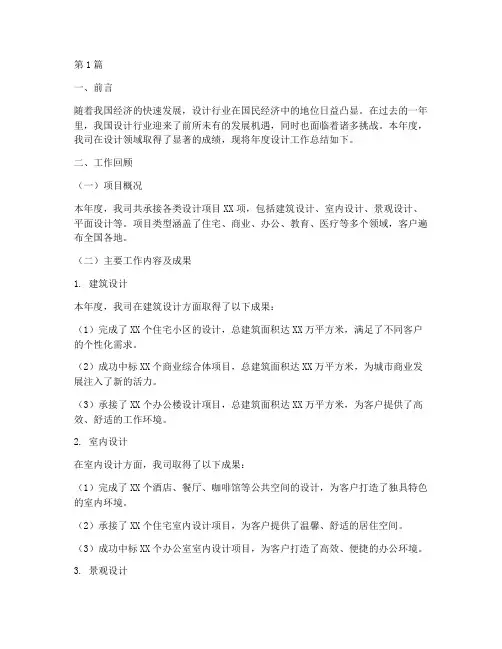 第1篇

一、前言

随着我国经济的快速发展，设计行业在国民经济中的地位日益凸显。在过去的一年里，我国设计行业迎来了前所未有的发展机遇，同时也面临着诸多挑战。本年度，我司在设计领域取得了显著的成绩，现将年度设计工作总结如下。

二、工作回顾

（一）项目概况

本年度，我司共承接各类设计项目XX项，包括建筑设计、室内设计、景观设计、平面设计等。项目类型涵盖了住宅、商业、办公、教育、医疗等多个领域，客户遍布全国各地。

（二）主要工作内容及成果

1. 建筑设计

本年度，我司在建筑设计方面取得了以下成果：

（1）完成了XX个住宅小区的设计，总建筑面积达XX万平方米，满足了不同客户的个性化需求。

（2）成功中标XX个商业综合体项目，总建筑面积达XX万平方米，为城市商业发展注入了新的活力。

（3）承接了XX个办公楼设计项目，总建筑面积达XX万平方米，为客户提供了高效、舒适的工作环境。

2. 室内设计

在室内设计方面，我司取得了以下成果：

（1）完成了XX个酒店、餐厅、咖啡馆等公共空间的设计，为客户打造了独具特色的室内环境。

（2）承接了XX个住宅室内设计项目，为客户提供了温馨、舒适的居住空间。

（3）成功中标XX个办公室室内设计项目，为客户打造了高效、便捷的办公环境。

3. 景观设计